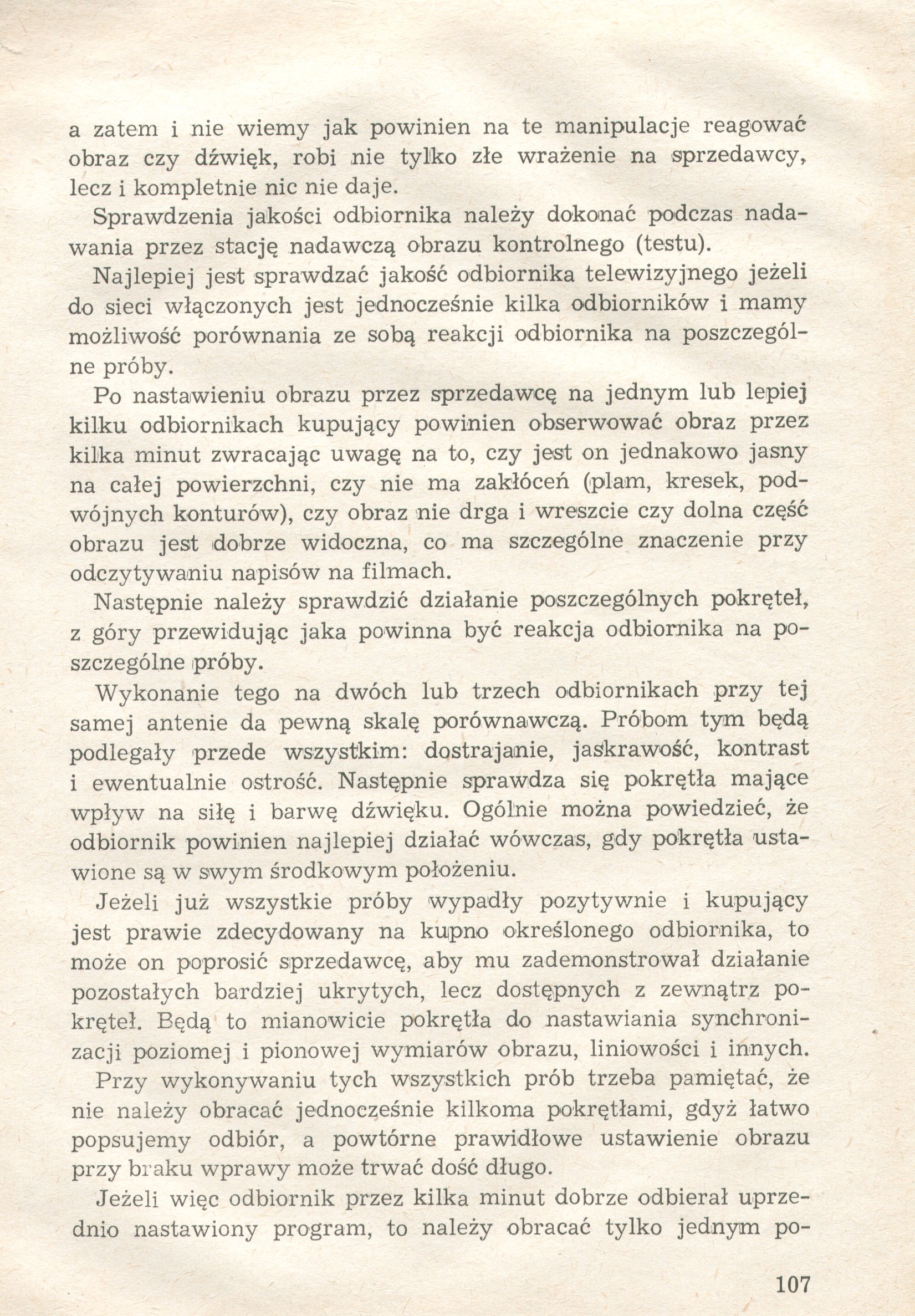 a zatem i nie wiemy jak powinien na te manipulacje reagować obraz czy dźwięk, robi nie tylko złe wrażenie na sprzedawcy, lecz i kompletnie nic nie daje.

Sprawdzenia jakości odbiornika należy dokonać podczas nadawania przez stację nadawczą obrazu kontrolnego (testu).

Najlepiej jest sprawdzać jakość odbiornika telewizyjnego jeżeli do sieci włączonych jest jednocześnie kilka odbiorników i mamy możliwość porównania ze sobą reakcji odbiornika na poszczególne próby.

Po nastawieniu obrazu przez sprzedawcę na jednym lub lepiej kilku odbiornikach kupujący powinien obserwować obraz przez kilka minut zwracając uwagę na to, czy jest on jednakowo jasny na całej powierzchni, czy nie ma zakłóceń (plam, kresek, podwójnych konturów), czy obraz nie drga i wreszcie czy dolna część obrazu jest dobrze widoczna, co ma szczególne znaczenie przy odczytywaniu napisów na filmach.

Następnie należy sprawdzić działanie poszczególnych pokręteł, z góry przewidując jaka powinna być reakcja odbiornika na poszczególne próby.

Wykonanie tego na dwóch lub trzech odbiornikach przy tej samej antenie da pewną skalę porównawczą. Próbom tym będą podlegały przede wszystkim: dostrajanie, jaskrawość, kontrast i ewentualnie ostrość. Następnie sprawdza się pokrętła mające wpływ na siłę i barwę dźwięku. Ogólnie można powiedzieć, że odbiornik powinien najlepiej działać wówczas, gdy pokrętła ustawione są w swym środkowym położeniu.

Jeżeli już wszystkie próby wypadły pozytywnie i kupujący jest prawie zdecydowany na kupno określonego odbiornika, to może on poprosić sprzedawcę, aby mu zademonstrował działanie pozostałych bardziej ukrytych, lecz dostępnych z zewnątrz pokręteł. Będą to mianowicie pokrętła do nastawiania synchronizacji poziomej i pionowej wymiarów obrazu, liniowości i innych.

Przy wykonywaniu tych wszystkich prób trzeba pamiętać, że nie należy obracać jednocześnie kilkoma pokrętłami, gdyż łatwo popsujemy odbiór, a powtórne prawidłowe ustawienie obrazu przy braku wprawy może trwać dość długo.

Jeżeli więc odbiornik przez kilka minut dobrze odbierał uprzednio nastawiony program, to należy obracać tylko jednym po-

107